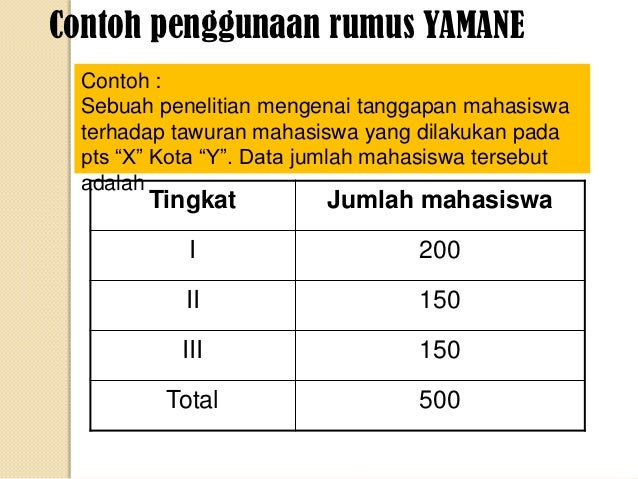 Contoh penggunaan rumus YAMANE

Contoh :
Sebuah penelitian mengenai tanggapan mahasiswa terhadap tawuran mahasiswa yang dilakukan pada pts “X” Kota “Y”. Data jumlah mahasiswa tersebut adalah

| Tingkat | Jumlah mahasiswa |
|---|---|
| I | 200 |
| II | 150 |
| III | 150 |
| Total | 500 |